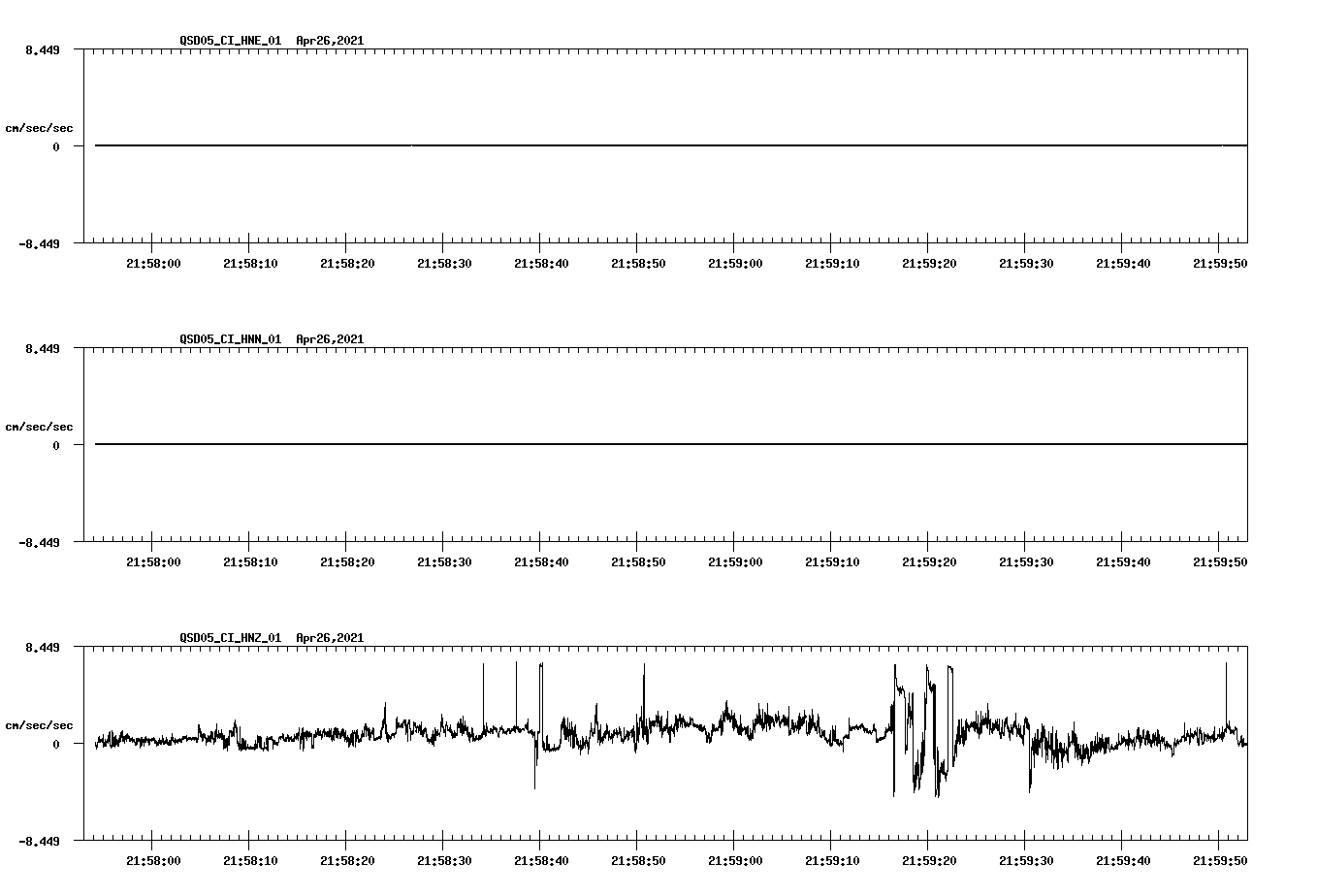 QSD05_CI_HNE_01 Apr26,2021

8.449

cm/sec/sec

0

-8.449

21:58:00 21:58:10 21:58:20 21:58:30 21:58:40 21:58:50 21:59:00 21:59:10 21:59:20 21:59:30 21:59:40 21:59:50

QSD05_CI_HNN_01 Apr26,2021

8.449

cm/sec/sec

0

-8.449

21:58:00 21:58:10 21:58:20 21:58:30 21:58:40 21:58:50 21:59:00 21:59:10 21:59:20 21:59:30 21:59:40 21:59:50

QSD05_CI_HNZ_01 Apr26,2021

8.449

cm/sec/sec

0

-8.449

21:58:00 21:58:10 21:58:20 21:58:30 21:58:40 21:58:50 21:59:00 21:59:10 21:59:20 21:59:30 21:59:40 21:59:50